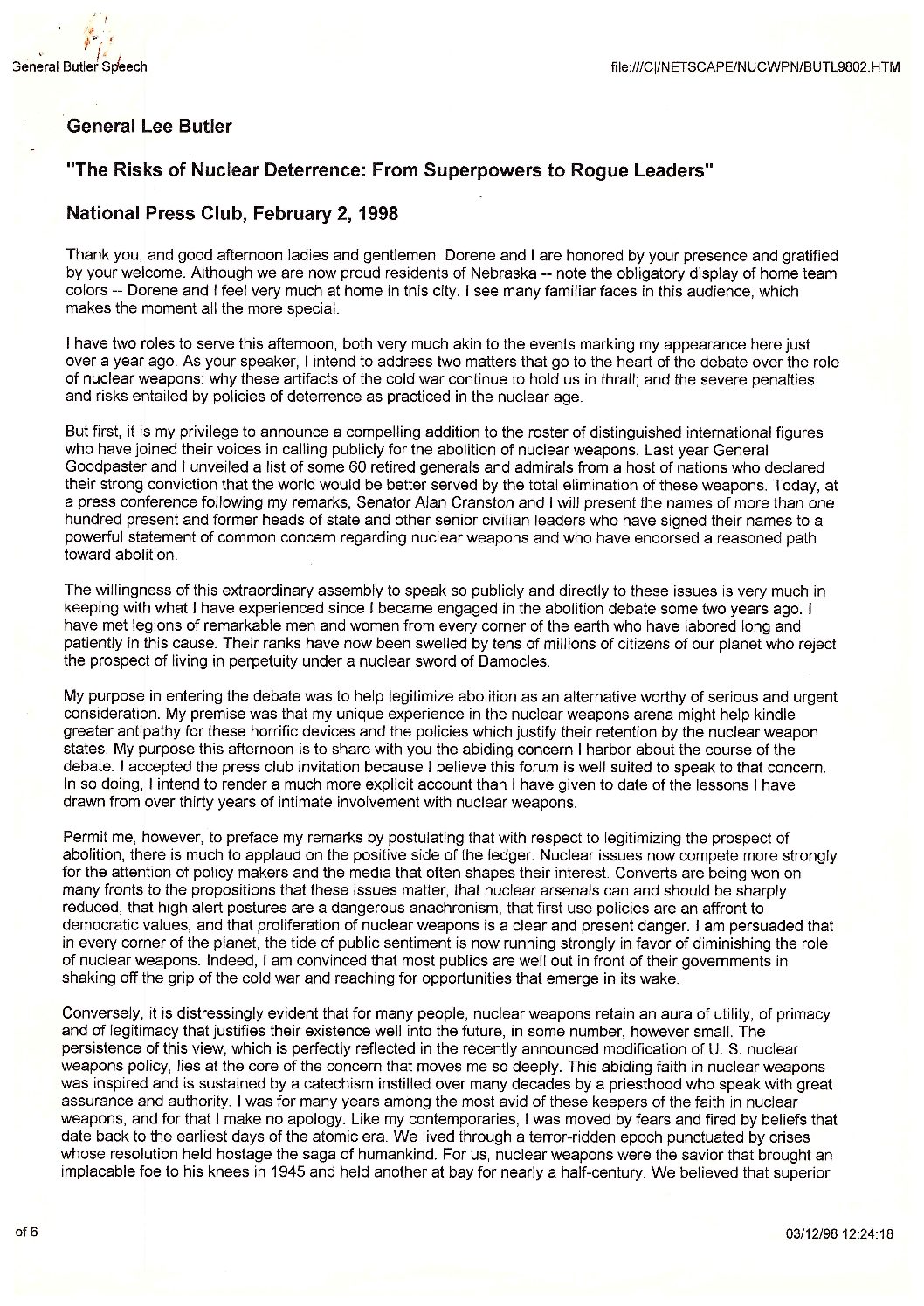 General Butler Speech

file:///C|/NETSCAPE/NUCWPN/BUTL9802.HTM

General Lee Butler

"The Risks of Nuclear Deterrence: From Superpowers to Rogue Leaders"

National Press Club, February 2, 1998

Thank you, and good afternoon ladies and gentlemen. Dorene and I are honored by your presence and gratified by your welcome. Although we are now proud residents of Nebraska -- note the obligatory display of home team colors -- Dorene and I feel very much at home in this city. I see many familiar faces in this audience, which makes the moment all the more special.

I have two roles to serve this afternoon, both very much akin to the events marking my appearance here just over a year ago. As your speaker, I intend to address two matters that go to the heart of the debate over the role of nuclear weapons: why these artifacts of the cold war continue to hold us in thrall; and the severe penalties and risks entailed by policies of deterrence as practiced in the nuclear age.

But first, it is my privilege to announce a compelling addition to the roster of distinguished international figures who have joined their voices in calling publicly for the abolition of nuclear weapons. Last year General Goodpaster and I unveiled a list of some 60 retired generals and admirals from a host of nations who declared their strong conviction that the world would be better served by the total elimination of these weapons. Today, at a press conference following my remarks, Senator Alan Cranston and I will present the names of more than one hundred present and former heads of state and other senior civilian leaders who have signed their names to a powerful statement of common concern regarding nuclear weapons and who have endorsed a reasoned path toward abolition.

The willingness of this extraordinary assembly to speak so publicly and directly to these issues is very much in keeping with what I have experienced since I became engaged in the abolition debate some two years ago. I have met legions of remarkable men and women from every corner of the earth who have labored long and patiently in this cause. Their ranks have now been swelled by tens of millions of citizens of our planet who reject the prospect of living in perpetuity under a nuclear sword of Damocles.

My purpose in entering the debate was to help legitimize abolition as an alternative worthy of serious and urgent consideration. My premise was that my unique experience in the nuclear weapons arena might help kindle greater antipathy for these horrific devices and the policies which justify their retention by the nuclear weapon states. My purpose this afternoon is to share with you the abiding concern I harbor about the course of the debate. I accepted the press club invitation because I believe this forum is well suited to speak to that concern. In so doing, I intend to render a much more explicit account than I have given to date of the lessons I have drawn from over thirty years of intimate involvement with nuclear weapons.

Permit me, however, to preface my remarks by postulating that with respect to legitimizing the prospect of abolition, there is much to applaud on the positive side of the ledger. Nuclear issues now compete more strongly for the attention of policy makers and the media that often shapes their interest. Converts are being won on many fronts to the propositions that these issues matter, that nuclear arsenals can and should be sharply reduced, that high alert postures are a dangerous anachronism, that first use policies are an affront to democratic values, and that proliferation of nuclear weapons is a clear and present danger. I am persuaded that in every corner of the planet, the tide of public sentiment is now running strongly in favor of diminishing the role of nuclear weapons. Indeed, I am convinced that most publics are well out in front of their governments in shaking off the grip of the cold war and reaching for opportunities that emerge in its wake.

Conversely, it is distressingly evident that for many people, nuclear weapons retain an aura of utility, of primacy and of legitimacy that justifies their existence well into the future, in some number, however small. The persistence of this view, which is perfectly reflected in the recently announced modification of U. S. nuclear weapons policy, lies at the core of the concern that moves me so deeply. This abiding faith in nuclear weapons was inspired and is sustained by a catechism instilled over many decades by a priesthood who speak with great assurance and authority. I was for many years among the most avid of these keepers of the faith in nuclear weapons, and for that I make no apology. Like my contemporaries, I was moved by fears and fired by beliefs that date back to the earliest days of the atomic era. We lived through a terror-ridden epoch punctuated by crises whose resolution held hostage the saga of humankind. For us, nuclear weapons were the savior that brought an implacable foe to his knees in 1945 and held another at bay for nearly a half-century. We believed that superior

of 6

03/12/98 12:24:18